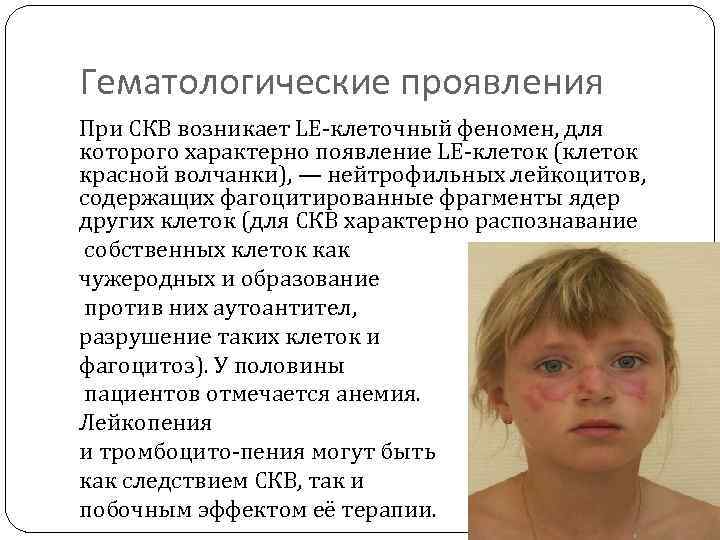 Гематологические проявления

При СКВ возникает LE-клеточный феномен, для которого характерно появление LE-клеток (клеток красной волчанки), — нейтрофильных лейкоцитов, содержащих фагоцитированные фрагменты ядер других клеток (для СКВ характерно распознавание собственных клеток как чужеродных и образование против них аутоантител, разрушение таких клеток и фагоцитоз). У половины пациентов отмечается анемия. Лейкопения и тромбоцито-пения могут быть как следствием СКВ, так и побочным эффектом её терапии.